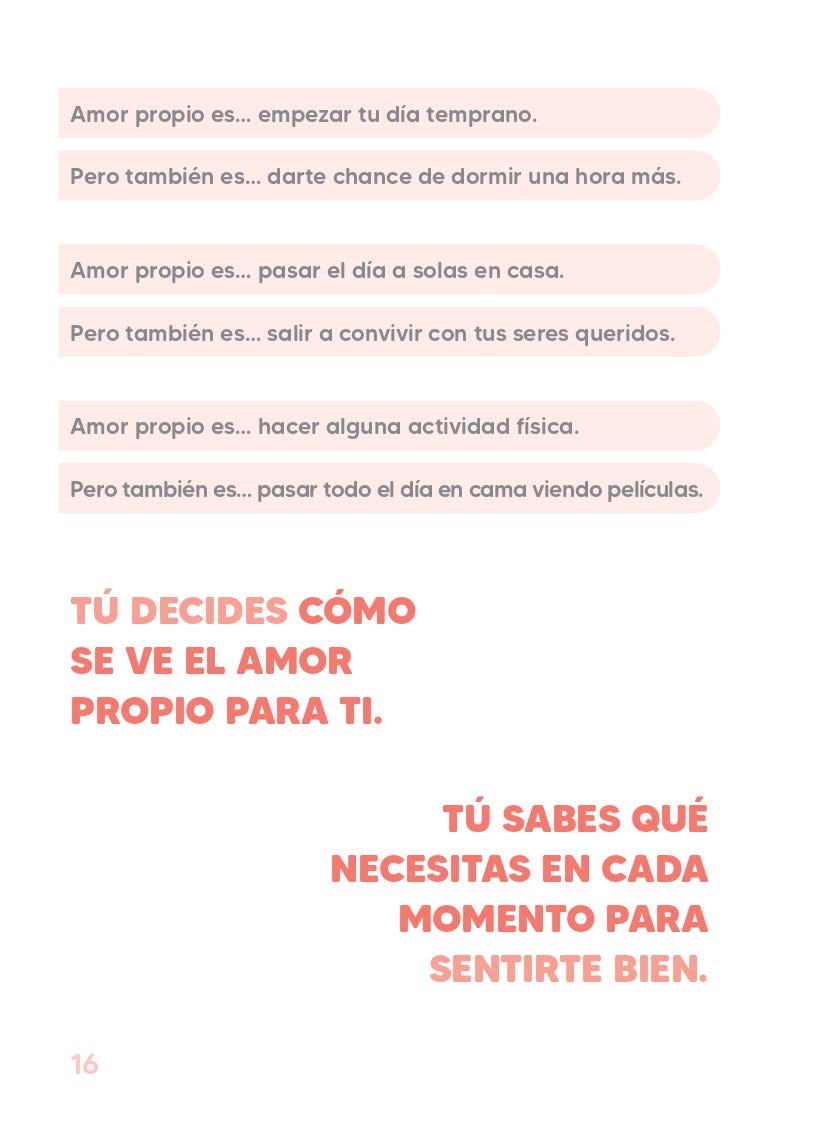 Amor propio es... empezar tu día temprano.

Pero también es... darte chance de dormir una hora más.

Amor propio es... pasar el día a solas en casa.

Pero también es... salir a convivir con tus seres queridos.

Amor propio es... hacer alguna actividad física.

Pero también es... pasar todo el día en cama viendo películas.

TÚ DECIDES CÓMO SE VE EL AMOR PROPIO PARA TI.

TÚ SABES QUÉ NECESITAS EN CADA MOMENTO PARA SENTIRTE BIEN.

16